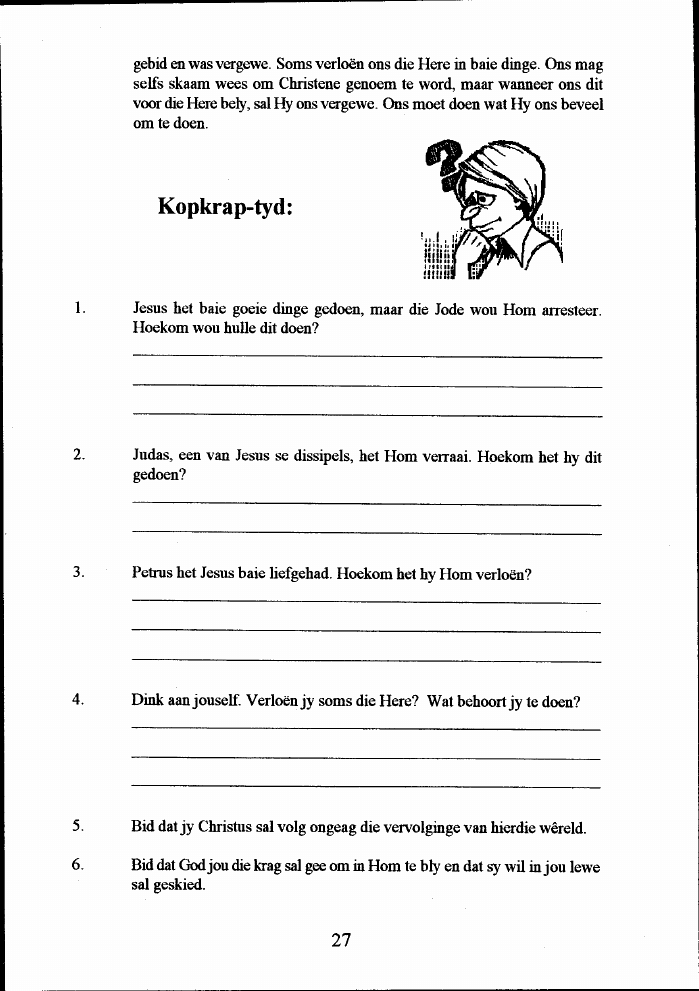 gebid en was vergewe. Soms verloën ons die Here in baie dinge. Ons mag selfs skaam wees om Christene genoem te word, maar wanneer ons dit voor die Here bely, sal Hy ons vergewe. Ons moet doen wat Hy ons beveel om te doen.

Kopkrap-tyd:

1. Jesus het baie goeie dinge gedoen, maar die Jode wou Hom arresteer. Hoekom wou hulle dit doen?

2. Judas, een van Jesus se dissipels, het Hom verraai. Hoekom het hy dit gedoen?

3. Petrus het Jesus baie liefgehad. Hoekom het hy Hom verloën?

4. Dink aan jouself. Verloën jy soms die Here? Wat behoort jy te doen?

5. Bid dat jy Christus sal volg ongeag die vervolginge van hierdie wêreld.

6. Bid dat God jou die krag sal gee om in Hom te bly en dat sy wil in jou lewe sal geskied.

27